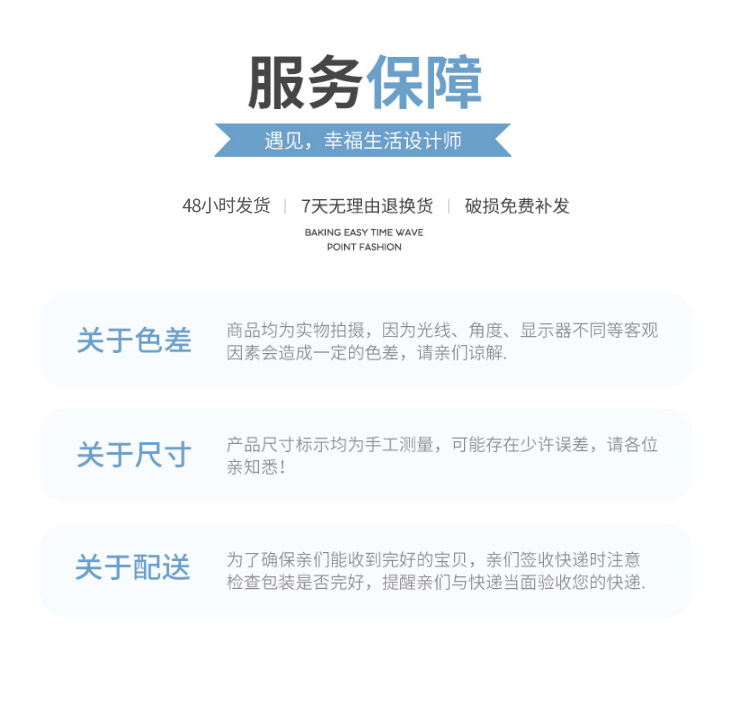 服务保障

遇见，幸福生活设计师

48小时发货 | 7天无理由退换货 | 破损免费补发

BAKING EASY TIME WAVE
POINT FASHION

关于色差

商品均为实物拍摄，因为光线、角度、显示器不同等客观因素会造成一定的色差，请亲们谅解.

关于尺寸

产品尺寸标示均为手工测量，可能存在少许误差，请各位亲知悉!

关于配送

为了确保亲们能收到完好的宝贝，亲们签收快递时注意检查包装是否完好，提醒亲们与快递当面验收您的快递.